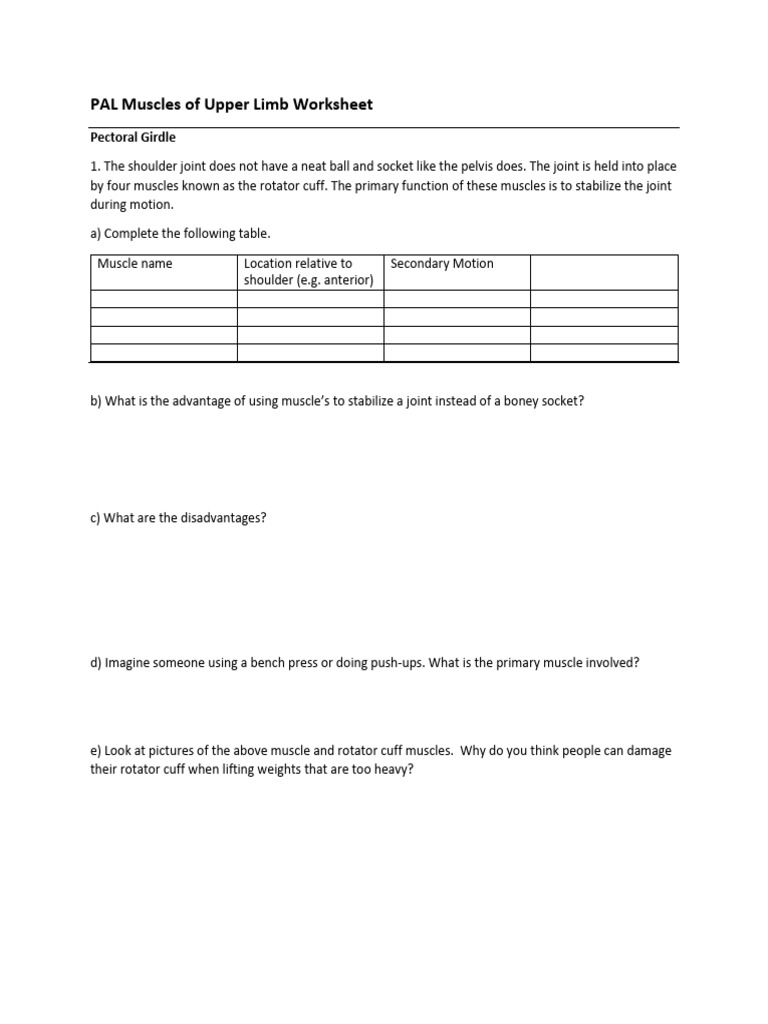 PAL Muscles of Upper Limb Worksheet

Pectoral Girdle

1. The shoulder joint does not have a neat ball and socket like the pelvis does. The joint is held into place by four muscles known as the rotator cuff. The primary function of these muscles is to stabilize the joint during motion.

a) Complete the following table.

| Muscle name | Location relative to shoulder (e.g. anterior) | Secondary Motion | |
|---|---|---|---|
| | | | |
| | | | |
| | | | |
| | | | |

b) What is the advantage of using muscle's to stabilize a joint instead of a boney socket?

c) What are the disadvantages?

d) Imagine someone using a bench press or doing push-ups. What is the primary muscle involved?

e) Look at pictures of the above muscle and rotator cuff muscles. Why do you think people can damage their rotator cuff when lifting weights that are too heavy?